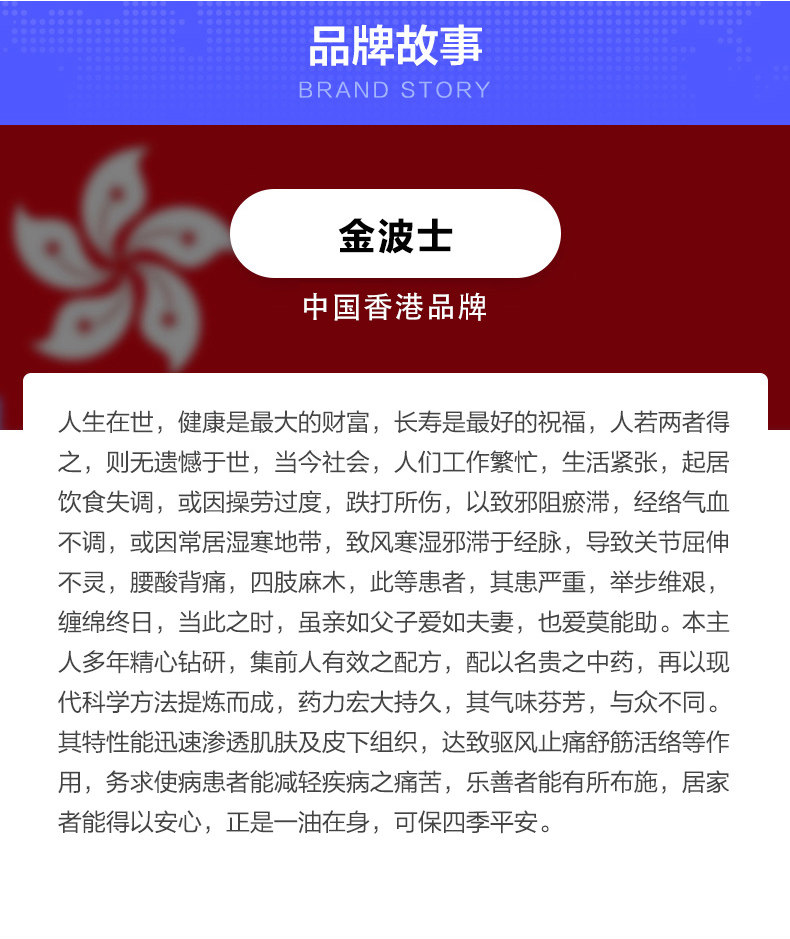 品牌故事
BRAND STORY

金波士

中国香港品牌

人生在世，健康是最大的财富，长寿是最好的祝福，人若两者得之，则无遗憾于世，当今社会，人们工作繁忙，生活紧张，起居饮食失调，或因操劳过度，跌打所伤，以致邪阻瘀滞，经络气血不调，或因常居湿寒地带，致风寒湿邪滞于经脉，导致关节屈伸不灵，腰酸背痛，四肢麻木，此等患者，其患严重，举步维艰，缠绵终日，当此之时，虽亲如父子爱如夫妻，也爱莫能助。本主人多年精心钻研，集前人有效之配方，配以名贵之中药，再以现代科学方法提炼而成，药力宏大持久，其气味芬芳，与众不同。其特性能迅速渗透肌肤及皮下组织，达致驱风止痛舒筋活络等作用，务求使病患者能减轻疾病之痛苦，乐善者能有所布施，居家者能得以安心，正是一油在身，可保四季平安。